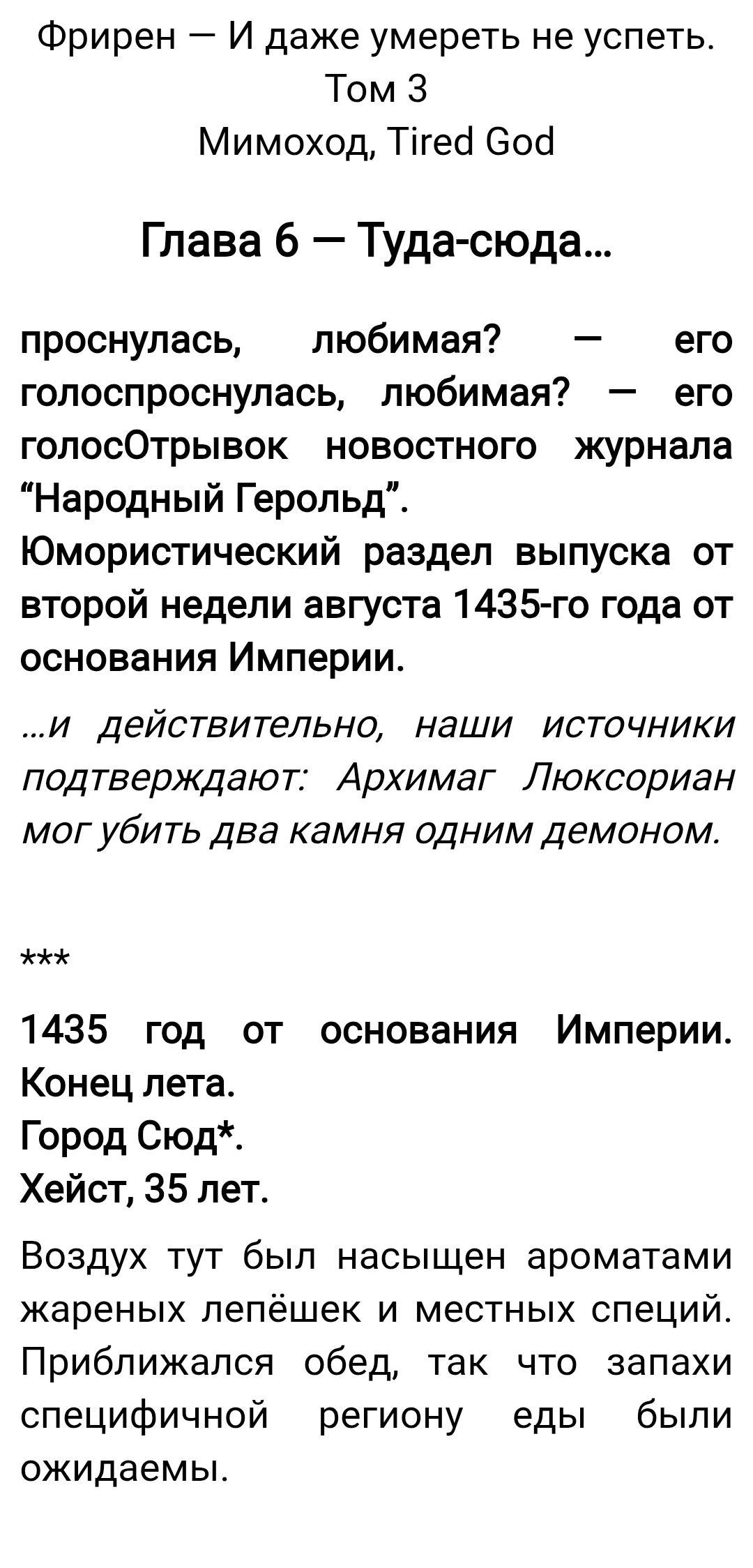 Фрирен — И даже умереть не успеть. Том 3
Мимоход, Tired God

Глава 6 — Туда-сюда…

проснулась, любимая? — его голоспроснулась, любимая? — его голосОтрывок новостного журнала “Народный Герольд”.
Юмористический раздел выпуска от второй недели августа 1435-го года от основания Империи.

…и действительно, наши источники подтверждают: Архимаг Люксориан мог убить два камня одним демоном.

***

1435 год от основания Империи.
Конец лета.
Город Сюд*.
Хейст, 35 лет.

Воздух тут был насыщен ароматами жареных лепёшек и местных специй. Приближался обед, так что запахи специфичной региону еды были ожидаемы.